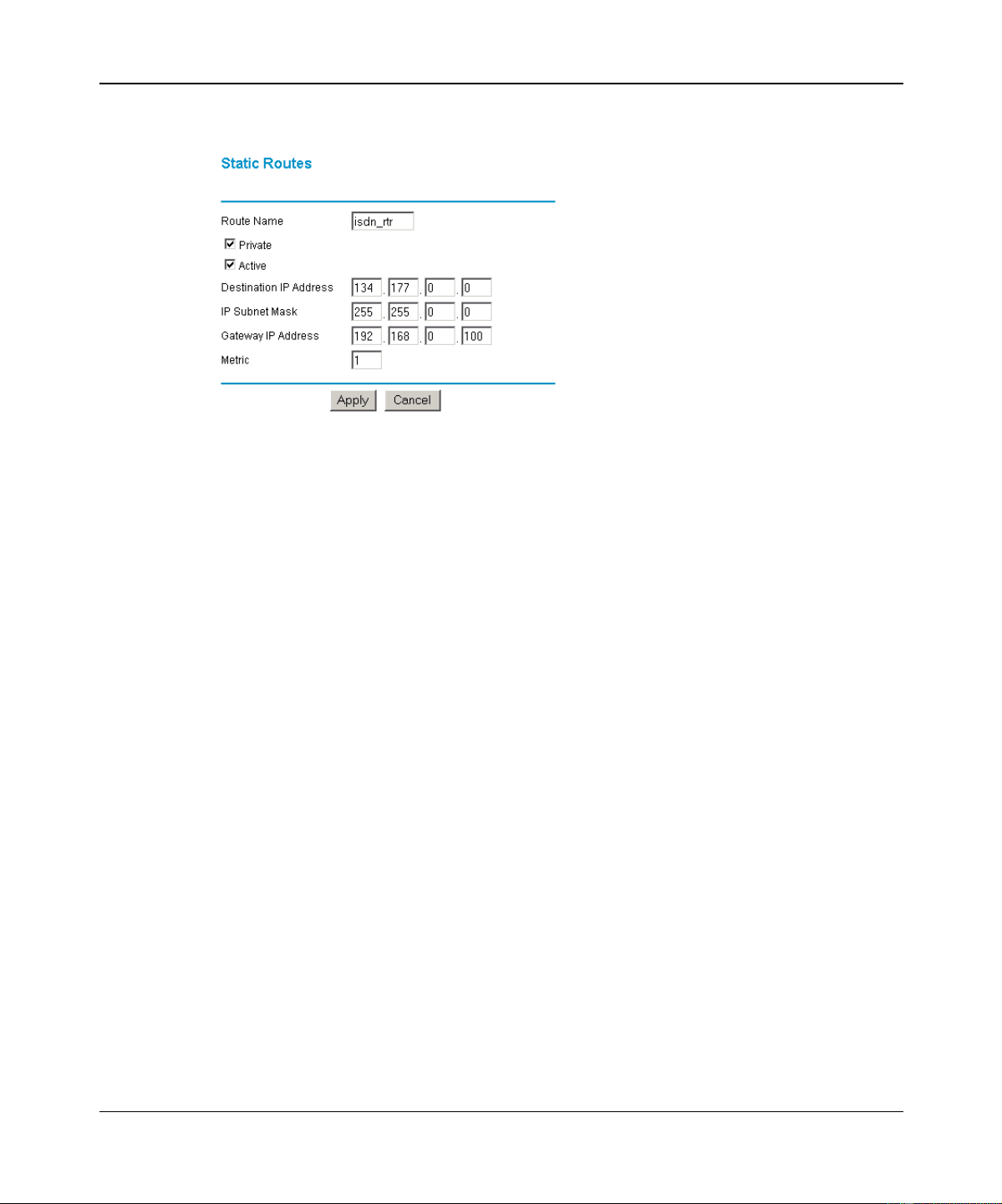 Static Routes

Route Name isdn_rtr

☑ Private

☑ Active

Destination IP Address 134 . 177 . 0 . 0

IP Subnet Mask 255 . 255 . 0 . 0

Gateway IP Address 192 . 168 . 0 . 100

Metric 1

Apply Cancel